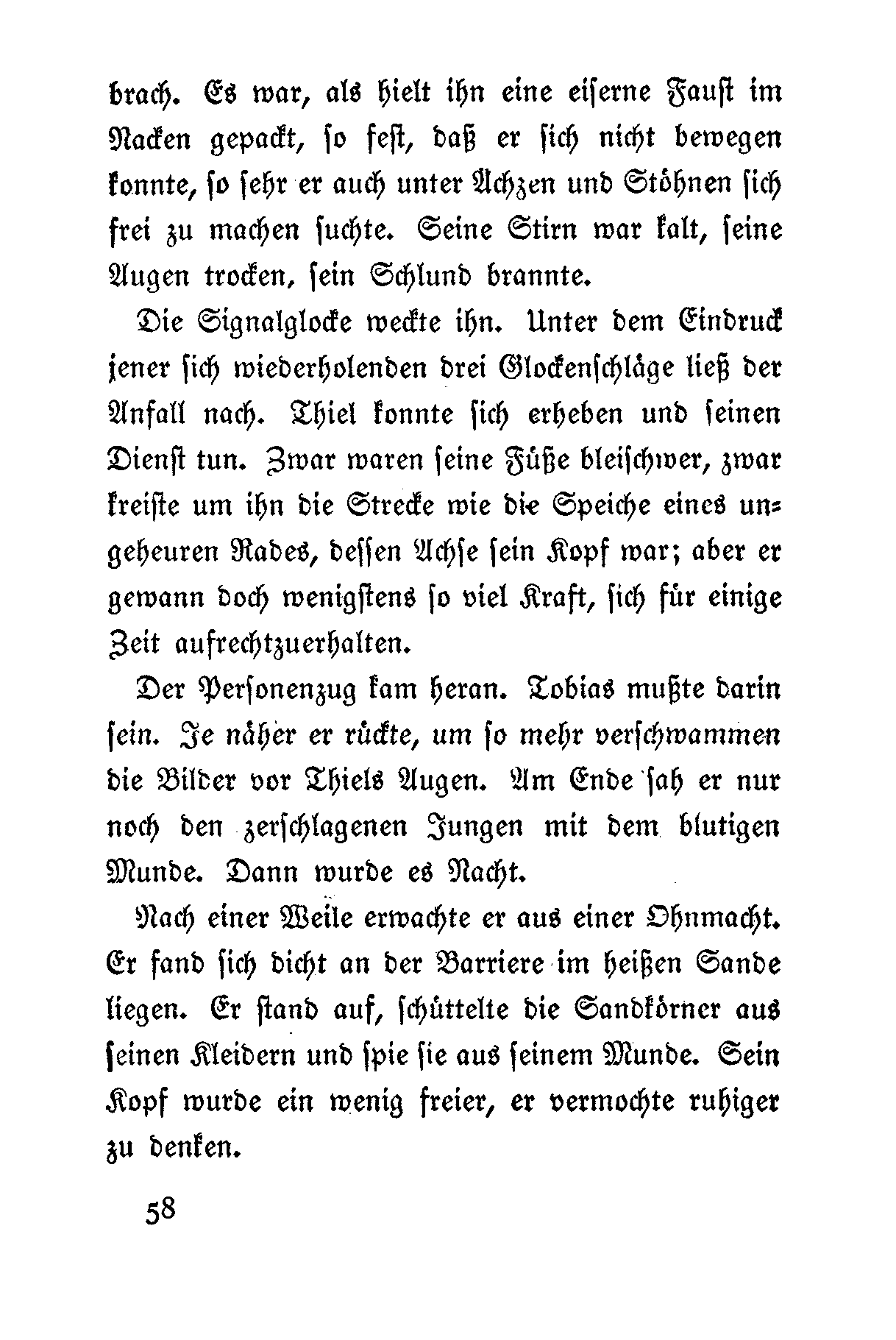 brach. Es war, als hielt ihn eine eiserne Faust im Nacken gepackt, so fest, daß er sich nicht bewegen konnte, so sehr er auch unter Ächzen und Stöhnen sich frei zu machen suchte. Seine Stirn war kalt, seine Augen trocken, sein Schlund brannte.

Die Signalglocke weckte ihn. Unter dem Eindruck jener sich wiederholenden drei Glockenschläge ließ der Anfall nach. Thiel konnte sich erheben und seinen Dienst tun. Zwar waren seine Füße bleischwer, zwar kreiste um ihn die Strecke wie die Speiche eines ungeheuren Rades, dessen Achse sein Kopf war; aber er gewann doch wenigstens so viel Kraft, sich für einige Zeit aufrechtzuerhalten.

Der Personenzug kam heran. Tobias mußte darin sein. Je näher er rückte, um so mehr verschwammen die Bilder vor Thiels Augen. Am Ende sah er nur noch den zerschlagenen Jungen mit dem blutigen Munde. Dann wurde es Nacht.

Nach einer Weile erwachte er aus einer Ohnmacht. Er fand sich dicht an der Barriere im heißen Sande liegen. Er stand auf, schüttelte die Sandkörner aus seinen Kleidern und spie sie aus seinem Munde. Sein Kopf wurde ein wenig freier, er vermochte ruhiger zu denken.

58